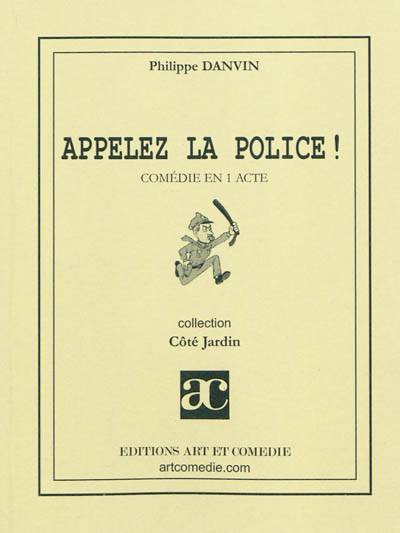 Philippe DANVIN

APPELEZ LA POLICE !

COMÉDIE EN 1 ACTE

collection
Côté Jardin

ac

EDITIONS ART ET COMEDIE
artcomedie.com